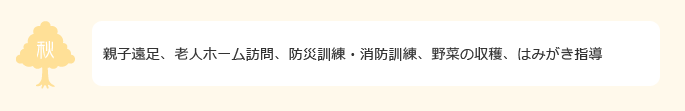 秋

親子遠足、老人ホーム訪問、防災訓練・消防訓練、野菜の収穫、はみがき指導